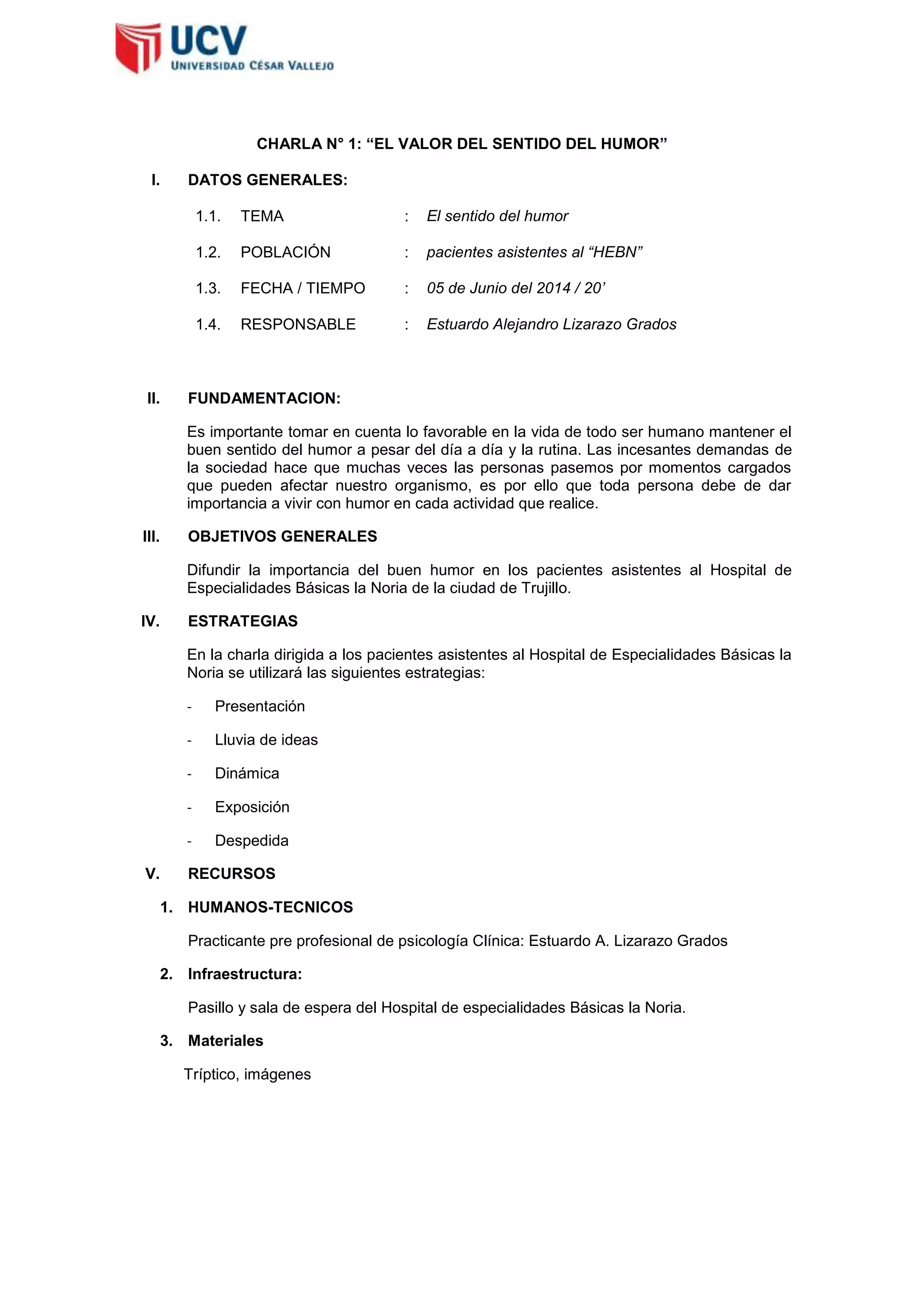 UCV
UNIVERSIDAD CÉSAR VALLEJO

CHARLA N° 1: “EL VALOR DEL SENTIDO DEL HUMOR”

I. DATOS GENERALES:

1.1. TEMA : El sentido del humor

1.2. POBLACIÓN : pacientes asistentes al “HEBN”

1.3. FECHA / TIEMPO : 05 de Junio del 2014 / 20’

1.4. RESPONSABLE : Estuardo Alejandro Lizarazo Grados

II. FUNDAMENTACION:

Es importante tomar en cuenta lo favorable en la vida de todo ser humano mantener el buen sentido del humor a pesar del día a día y la rutina. Las incesantes demandas de la sociedad hace que muchas veces las personas pasemos por momentos cargados que pueden afectar nuestro organismo, es por ello que toda persona debe de dar importancia a vivir con humor en cada actividad que realice.

III. OBJETIVOS GENERALES

Difundir la importancia del buen humor en los pacientes asistentes al Hospital de Especialidades Básicas la Noria de la ciudad de Trujillo.

IV. ESTRATEGIAS

En la charla dirigida a los pacientes asistentes al Hospital de Especialidades Básicas la Noria se utilizará las siguientes estrategias:

- Presentación
- Lluvia de ideas
- Dinámica
- Exposición
- Despedida

V. RECURSOS

1. HUMANOS-TECNICOS

Practicante pre profesional de psicología Clínica: Estuardo A. Lizarazo Grados

2. Infraestructura:

Pasillo y sala de espera del Hospital de especialidades Básicas la Noria.

3. Materiales

Tríptico, imágenes